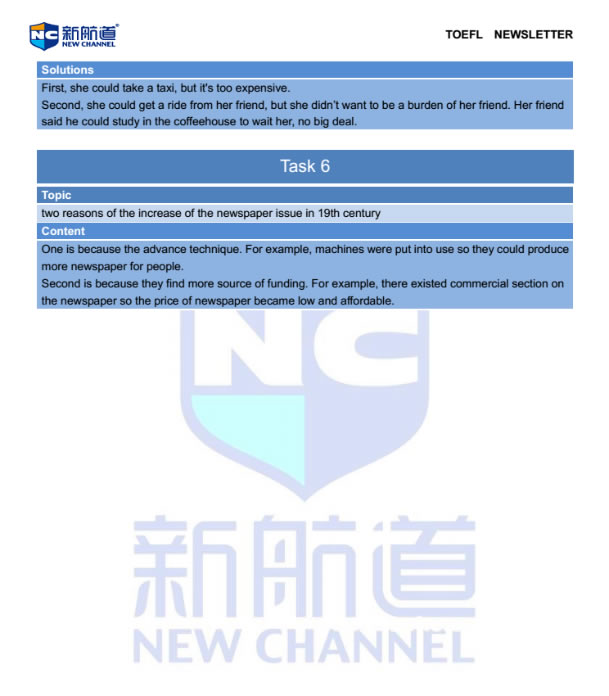 NC 新航道 NEW CHANNEL

TOEFL NEWSLETTER

Solutions

First, she could take a taxi, but it's too expensive.
Second, she could get a ride from her friend, but she didn't want to be a burden of her friend. Her friend said he could study in the coffeehouse to wait her, no big deal.

Task 6

Topic

two reasons of the increase of the newspaper issue in 19th century

Content

One is because the advance technique. For example, machines were put into use so they could produce more newspaper for people.
Second is because they find more source of funding. For example, there existed commercial section on the newspaper so the price of newspaper became low and affordable.

NC
新航道
NEW CHANNEL